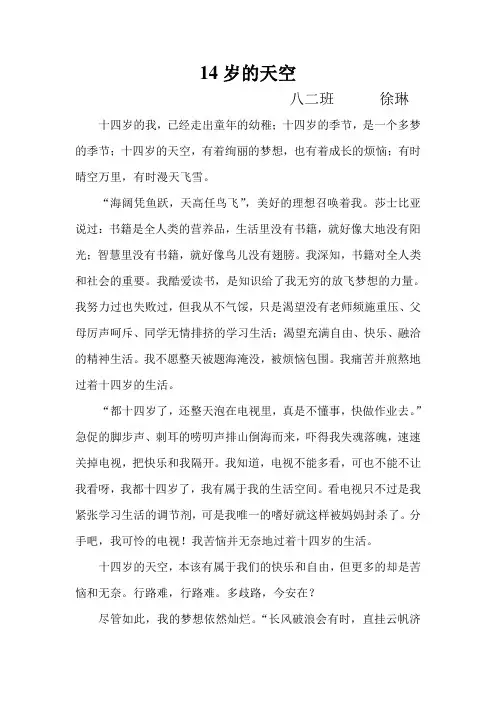 14岁的天空

八二班 徐琳

十四岁的我，已经走出童年的幼稚；十四岁的季节，是一个多梦的季节；十四岁的天空，有着绚丽的梦想，也有着成长的烦恼；有时晴空万里，有时漫天飞雪。

“海阔凭鱼跃，天高任鸟飞”，美好的理想召唤着我。莎士比亚说过：书籍是全人类的营养品，生活里没有书籍，就好像大地没有阳光；智慧里没有书籍，就好像鸟儿没有翅膀。我深知，书籍对全人类和社会的重要。我酷爱读书，是知识给了我无穷的放飞梦想的力量。我努力过也失败过，但我从不气馁，只是渴望没有老师频施重压、父母厉声呵斥、同学无情排挤的学习生活；渴望充满自由、快乐、融洽的精神生活。我不愿整天被题海淹没，被烦恼包围。我痛苦并煎熬地过着十四岁的生活。

“都十四岁了，还整天泡在电视里，真是不懂事，快做作业去。”急促的脚步声、刺耳的唠叨声排山倒海而来，吓得我失魂落魄，速速关掉电视，把快乐和我隔开。我知道，电视不能多看，可也不能不让我看呀，我都十四岁了，我有属于我的生活空间。看电视只不过是我紧张学习生活的调节剂，可是我唯一的嗜好就这样被妈妈封杀了。分手吧，我可怜的电视！我苦恼并无奈地过着十四岁的生活。

十四岁的天空，本该有属于我们的快乐和自由，但更多的却是苦恼和无奈。行路难，行路难。多歧路，今安在？

尽管如此，我的梦想依然灿烂。“长风破浪会有时，直挂云帆济